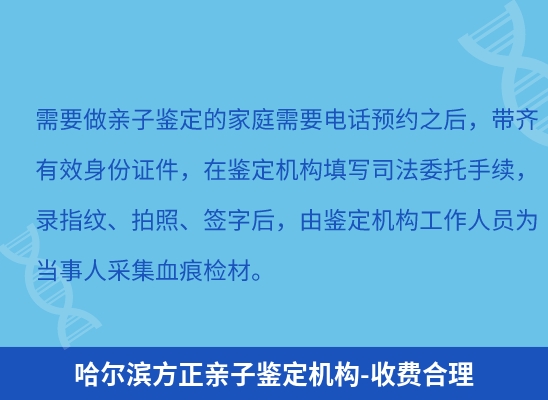 需要做亲子鉴定的家庭需要电话预约之后，带齐有效身份证件，在鉴定机构填写司法委托手续，录指纹、拍照、签字后，由鉴定机构工作人员为当事人采集血痕检材。

哈尔滨方正亲子鉴定机构-收费合理